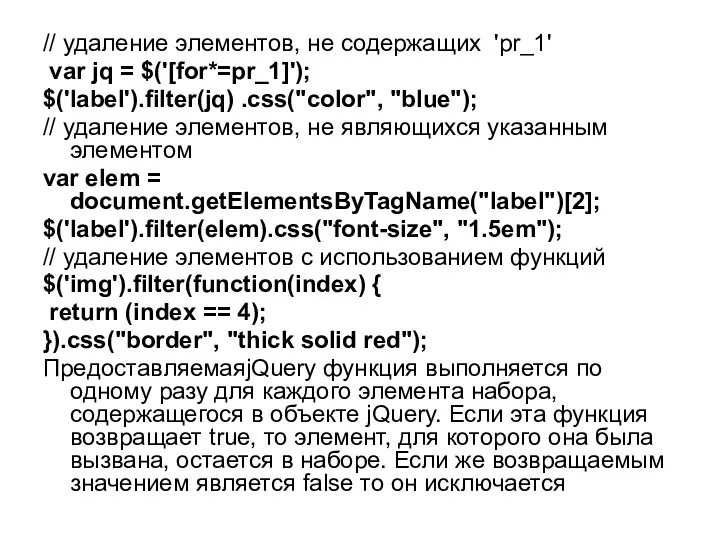 // удаление элементов, не содержащих 'pr_1'
var jq = $('[for*=pr_1]');
$('label').filter(jq) .css("color", "blue");
// удаление элементов, не являющихся указанным элементом
var elem = document.getElementsByTagName("label")[2];
$('label').filter(elem).css("font-size", "1.5em");
// удаление элементов с использованием функций
$('img').filter(function(index) {
return (index == 4);
}).css("border", "thick solid red");
ПредоставляемаяjQuery функция выполняется по одному разу для каждого элемента набора, содержащегося в объекте jQuery. Если эта функция возвращает true, то элемент, для которого она была вызвана, остается в наборе. Если же возвращаемым значением является false то он исключается